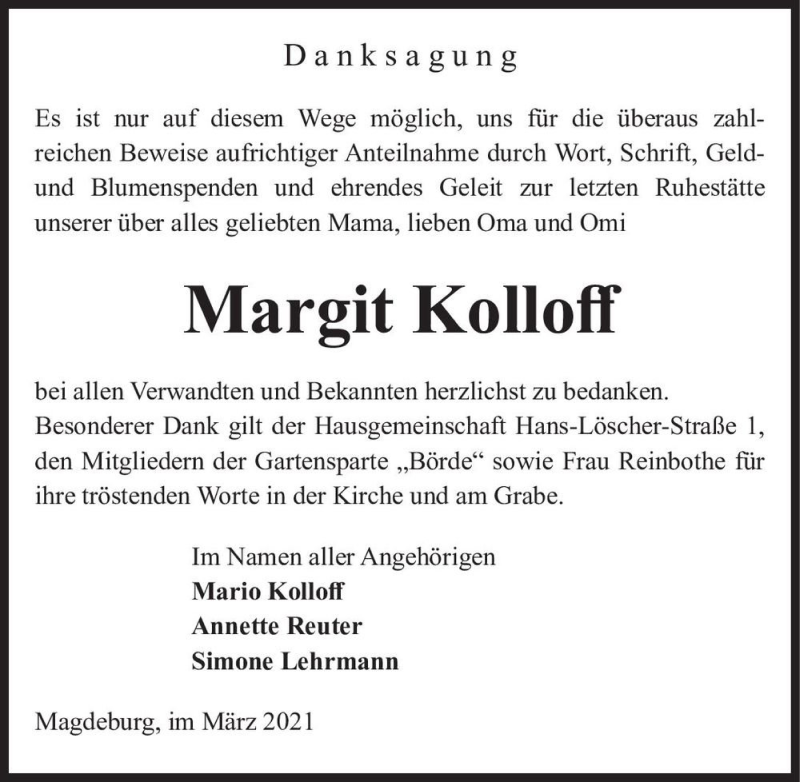 Danksagung

Es ist nur auf diesem Wege möglich, uns für die überaus zahlreichen Beweise aufrichtiger Anteilnahme durch Wort, Schrift, Geld- und Blumenspenden und ehrendes Geleit zur letzten Ruhestätte unserer über alles geliebten Mama, lieben Oma und Omi

Margit Kolloff

bei allen Verwandten und Bekannten herzlichst zu bedanken. Besonderer Dank gilt der Hausgemeinschaft Hans-Löscher-Straße 1, den Mitgliedern der Gartensparte „Börde“ sowie Frau Reinbothe für ihre tröstenden Worte in der Kirche und am Grabe.

Im Namen aller Angehörigen
Mario Kolloff
Annette Reuter
Simone Lehrmann

Magdeburg, im März 2021